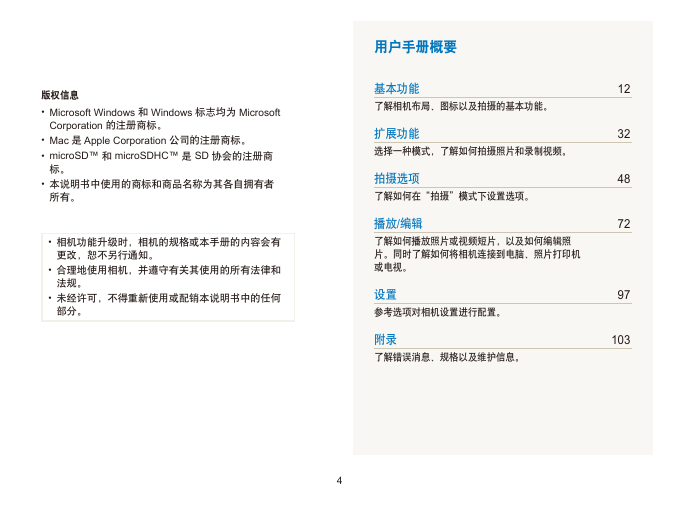 版权信息

• Microsoft Windows 和 Windows 标志均为 Microsoft Corporation 的注册商标。
• Mac 是 Apple Corporation 公司的注册商标。
• microSD™ 和 microSDHC™ 是 SD 协会的注册商标。
• 本说明书中使用的商标和商品名称为其各自拥有者所有。

• 相机功能升级时，相机的规格或本手册的内容会有更改，恕不另行通知。
• 合理地使用相机，并遵守有关其使用的所有法律和法规。
• 未经许可，不得重新使用或配销本说明书中的任何部分。

用户手册概要

基本功能 12
了解相机布局、图标以及拍摄的基本功能。

扩展功能 32
选择一种模式，了解如何拍摄照片和录制视频。

拍摄选项 48
了解如何在“拍摄”模式下设置选项。

播放/编辑 72
了解如何播放照片或视频短片，以及如何编辑照片。同时了解如何将相机连接到电脑、照片打印机或电视。

设置 97
参考选项对相机设置进行配置。

附录 103
了解错误消息、规格以及维护信息。

4